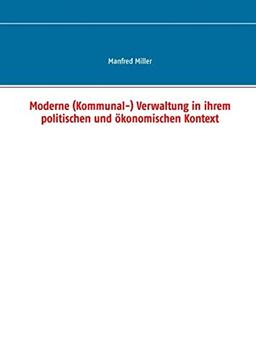 Manfred Miller

Moderne (Kommunal-) Verwaltung in ihrem politischen und ökonomischen Kontext